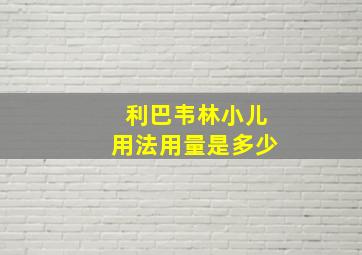 利巴韦林小儿
用法用量是多少